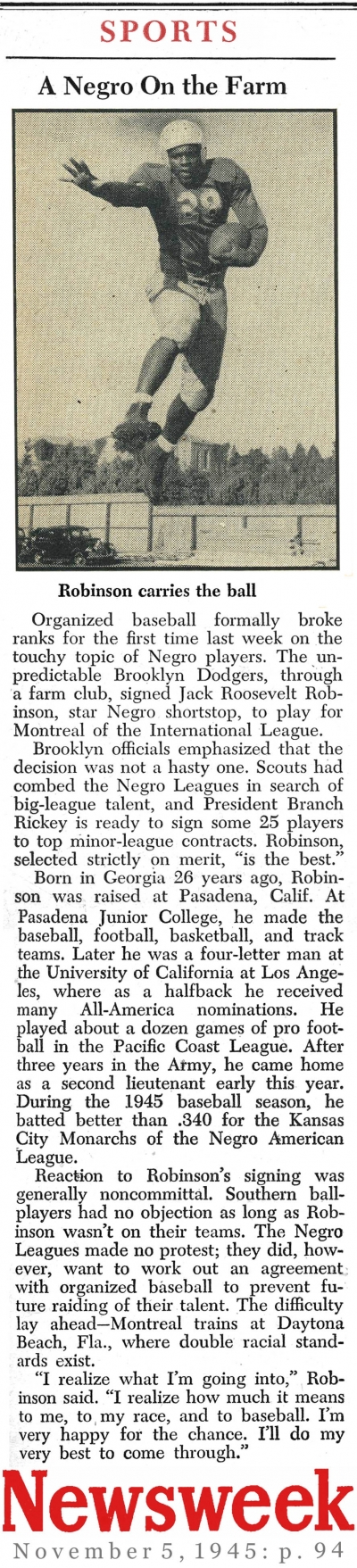 SPORTS

A Negro On the Farm

Robinson carries the ball

Organized baseball formally broke ranks for the first time last week on the touchy topic of Negro players. The unpredictable Brooklyn Dodgers, through a farm club, signed Jack Roosevelt Robinson, star Negro shortstop, to play for Montreal of the International League.

Brooklyn officials emphasized that the decision was not a hasty one. Scouts had combed the Negro Leagues in search of big-league talent, and President Branch Rickey is ready to sign some 25 players to top minor-league contracts. Robinson, selected strictly on merit, "is the best."

Born in Georgia 26 years ago, Robinson was raised at Pasadena, Calif. At Pasadena Junior College, he made the baseball, football, basketball, and track teams. Later he was a four-letter man at the University of California at Los Angeles, where as a halfback he received many All-America nominations. He played about a dozen games of pro football in the Pacific Coast League. After three years in the Army, he came home as a second lieutenant early this year. During the 1945 baseball season, he batted better than .340 for the Kansas City Monarchs of the Negro American League.

Reaction to Robinson's signing was generally noncommittal. Southern ballplayers had no objection as long as Robinson wasn't on their teams. The Negro Leagues made no protest; they did, however, want to work out an agreement with organized baseball to prevent future raiding of their talent. The difficulty lay ahead—Montreal trains at Daytona Beach, Fla., where double racial standards exist.

"I realize what I'm going into," Robinson said. "I realize how much it means to me, to my race, and to baseball. I'm very happy for the chance. I'll do my very best to come through."

Newsweek

November 5, 1945: p. 94